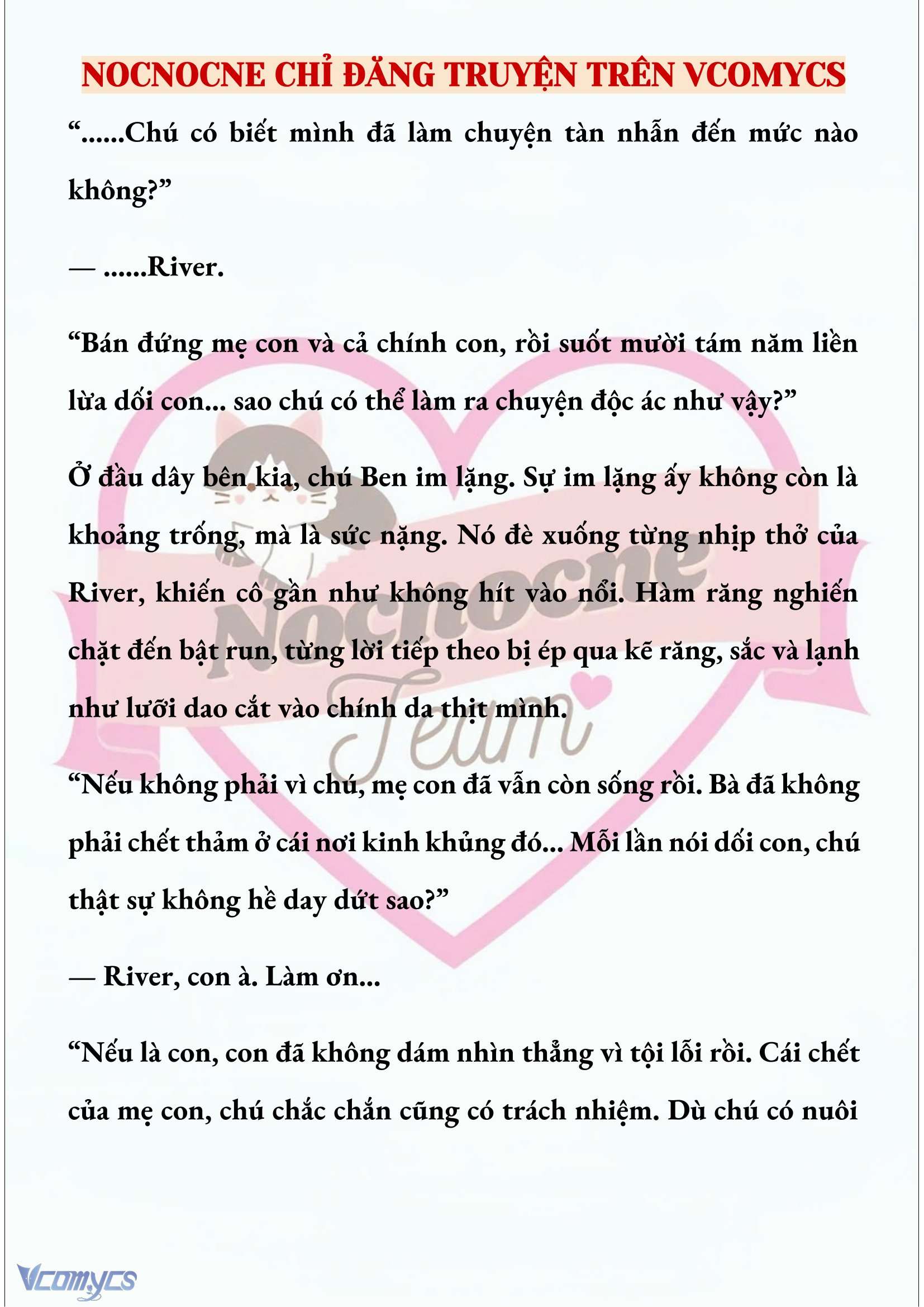 NOCNOCNE CHỈ ĐĂNG TRUYỆN TRÊN VCOMYCS

“......Chú có biết mình đã làm chuyện tàn nhẫn đến mức nào không?”

— ......River.

“Bán đứng mẹ con và cả chính con, rồi suốt mười tám năm liền lừa dối con... sao chú có thể làm ra chuyện độc ác như vậy?”

Ở đầu dây bên kia, chú Ben im lặng. Sự im lặng ấy không còn là khoảng trống, mà là sức nặng. Nó đè xuống từng nhịp thở của River, khiến cô gần như không hít vào nổi. Hàm răng nghiến chặt đến bật run, từng lời tiếp theo bị ép qua kẽ răng, sắc và lạnh như lưỡi dao cắt vào chính da thịt mình.

“Nếu không phải vì chú, mẹ con đã vẫn còn sống rồi. Bà đã không phải chết thảm ở cái nơi kinh khủng đó... Mỗi lần nói dối con, chú thật sự không hề day dứt sao?”

— River, con à. Làm ơn...

“Nếu là con, con đã không dám nhìn thẳng vì tội lỗi rồi. Cái chết của mẹ con, chú chắc chắn cũng có trách nhiệm. Dù chú có nuôi

Nocnocne Team

Vcomycs